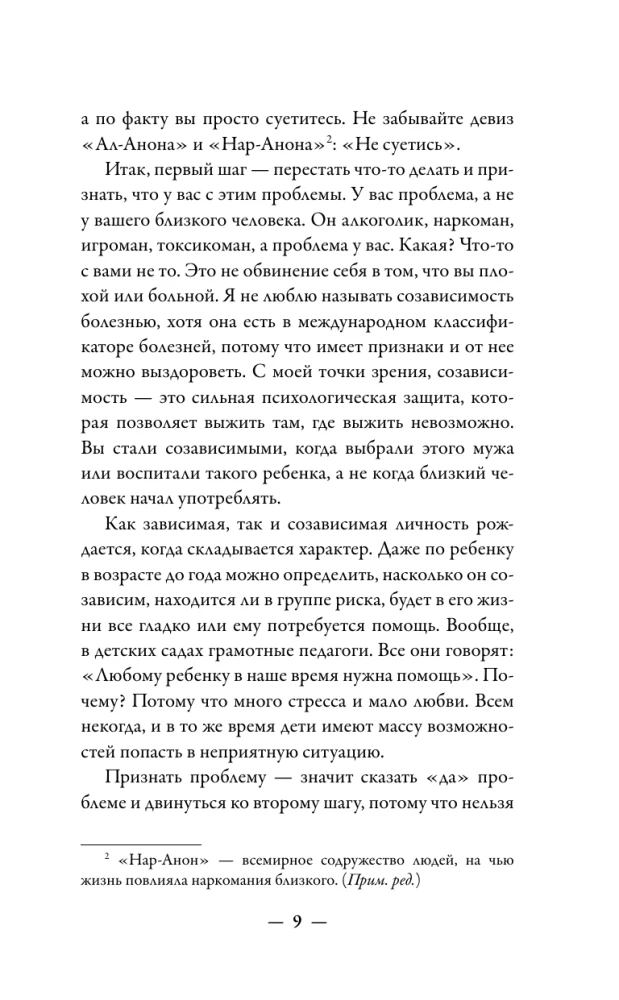 а по факту вы просто суетитесь. Не забывайте девиз «Ал-Анона» и «Нар-Анона»$^2$: «Не суетись».

Итак, первый шаг — перестать что-то делать и признать, что у вас с этим проблемы. У вас проблема, а не у вашего близкого человека. Он алкоголик, наркоман, игроман, токсикоман, а проблема у вас. Какая? Что-то с вами не то. Это не обвинение себя в том, что вы плохой или больной. Я не люблю называть созависимость болезнью, хотя она есть в международном классификаторе болезней, потому что имеет признаки и от нее можно выздороветь. С моей точки зрения, созависимость — это сильная психологическая защита, которая позволяет выжить там, где выжить невозможно. Вы стали созависимыми, когда выбрали этого мужа или воспитали такого ребенка, а не когда близкий человек начал употреблять.

Как зависимая, так и созависимая личность рождается, когда складывается характер. Даже по ребенку в возрасте до года можно определить, насколько он созависим, находится ли в группе риска, будет в его жизни все гладко или ему потребуется помощь. Вообще, в детских садах грамотные педагоги. Все они говорят: «Любому ребенку в наше время нужна помощь». Почему? Потому что много стресса и мало любви. Всем некогда, и в то же время дети имеют массу возможностей попасть в неприятную ситуацию.

Признать проблему — значит сказать «да» проблеме и двинуться ко второму шагу, потому что нельзя

$^2$ «Нар-Анон» — всемирное содружество людей, на чью жизнь повлияла наркомания близкого. (Прим. ред.)

— 9 —